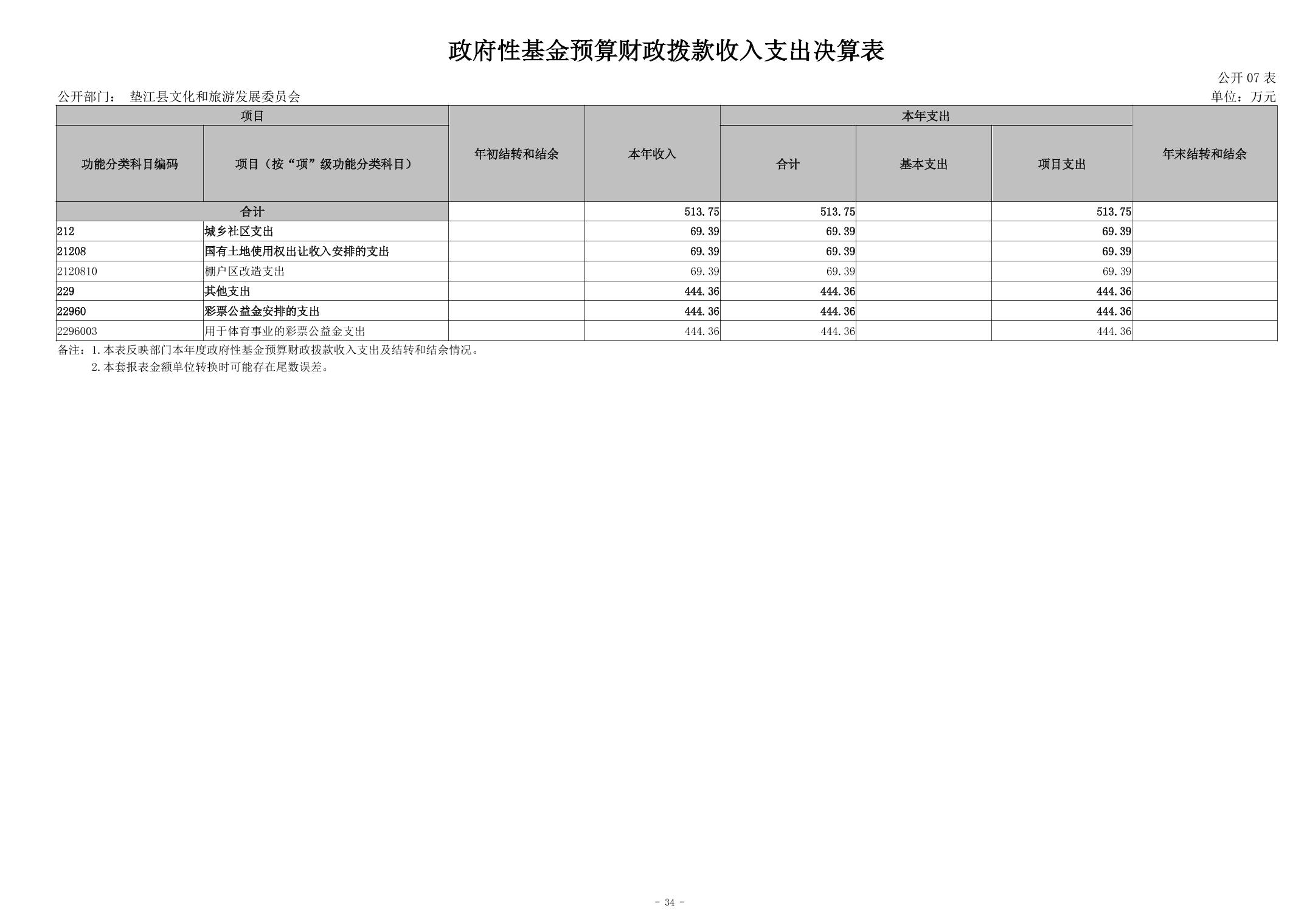 政府性基金预算财政拨款收入支出决算表

公开07表

公开部门： 垫江县文化和旅游发展委员会

单位：万元

| 项目 | | 年初结转和结余 | 本年收入 | 本年支出 | | | 年末结转和结余 |
|---|---|---|---|---|---|---|---|
| 功能分类科目编码 | 项目（按“项”级功能分类科目） | | | 合计 | 基本支出 | 项目支出 | |
| 合计 | | | 513.75 | 513.75 | | 513.75 | |
| 212 | 城乡社区支出 | | 69.39 | 69.39 | | 69.39 | |
| 21208 | 国有土地使用权出让收入安排的支出 | | 69.39 | 69.39 | | 69.39 | |
| 2120810 | 棚户区改造支出 | | 69.39 | 69.39 | | 69.39 | |
| 229 | 其他支出 | | 444.36 | 444.36 | | 444.36 | |
| 22960 | 彩票公益金安排的支出 | | 444.36 | 444.36 | | 444.36 | |
| 2296003 | 用于体育事业的彩票公益金支出 | | 444.36 | 444.36 | | 444.36 | |

备注：1.本表反映部门本年度政府性基金预算财政拨款收入支出及结转和结余情况。

2.本套报表金额单位转换时可能存在尾数误差。

- 34 -